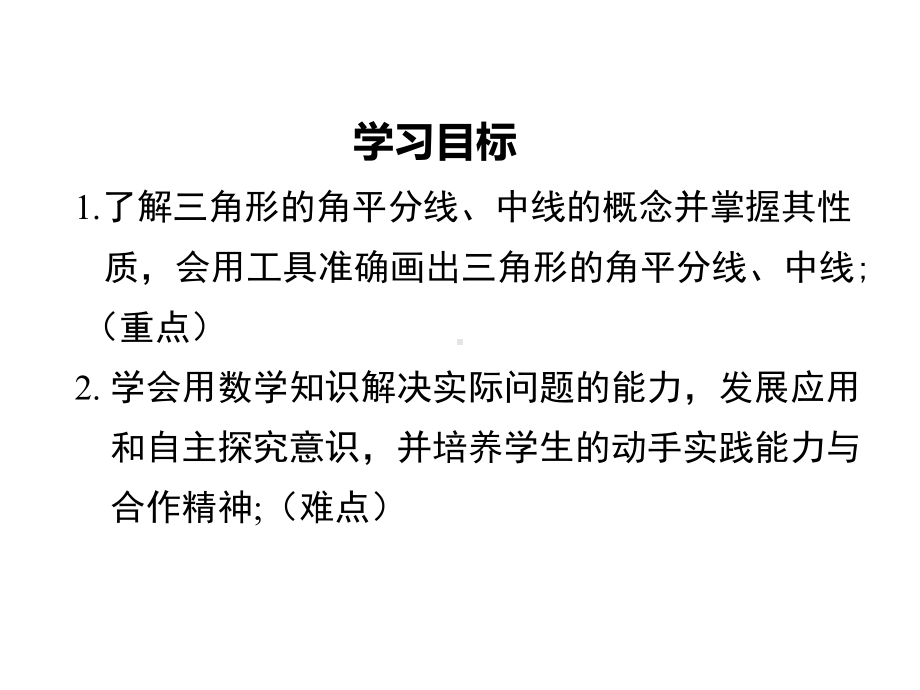 学习目标

1.了解三角形的角平分线、中线的概念并掌握其性质，会用工具准确画出三角形的角平分线、中线;（重点）

2. 学会用数学知识解决实际问题的能力，发展应用和自主探究意识，并培养学生的动手实践能力与合作精神;（难点）